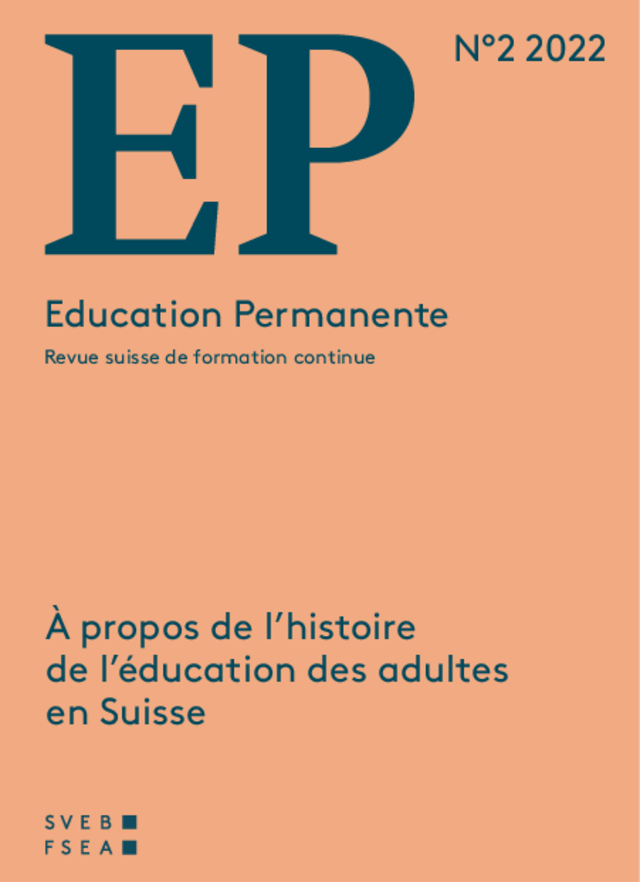 EP

N°2 2022

Education Permanente

Revue suisse de formation continue

À propos de l'histoire de l'éducation des adultes en Suisse

SVEB
FSEA